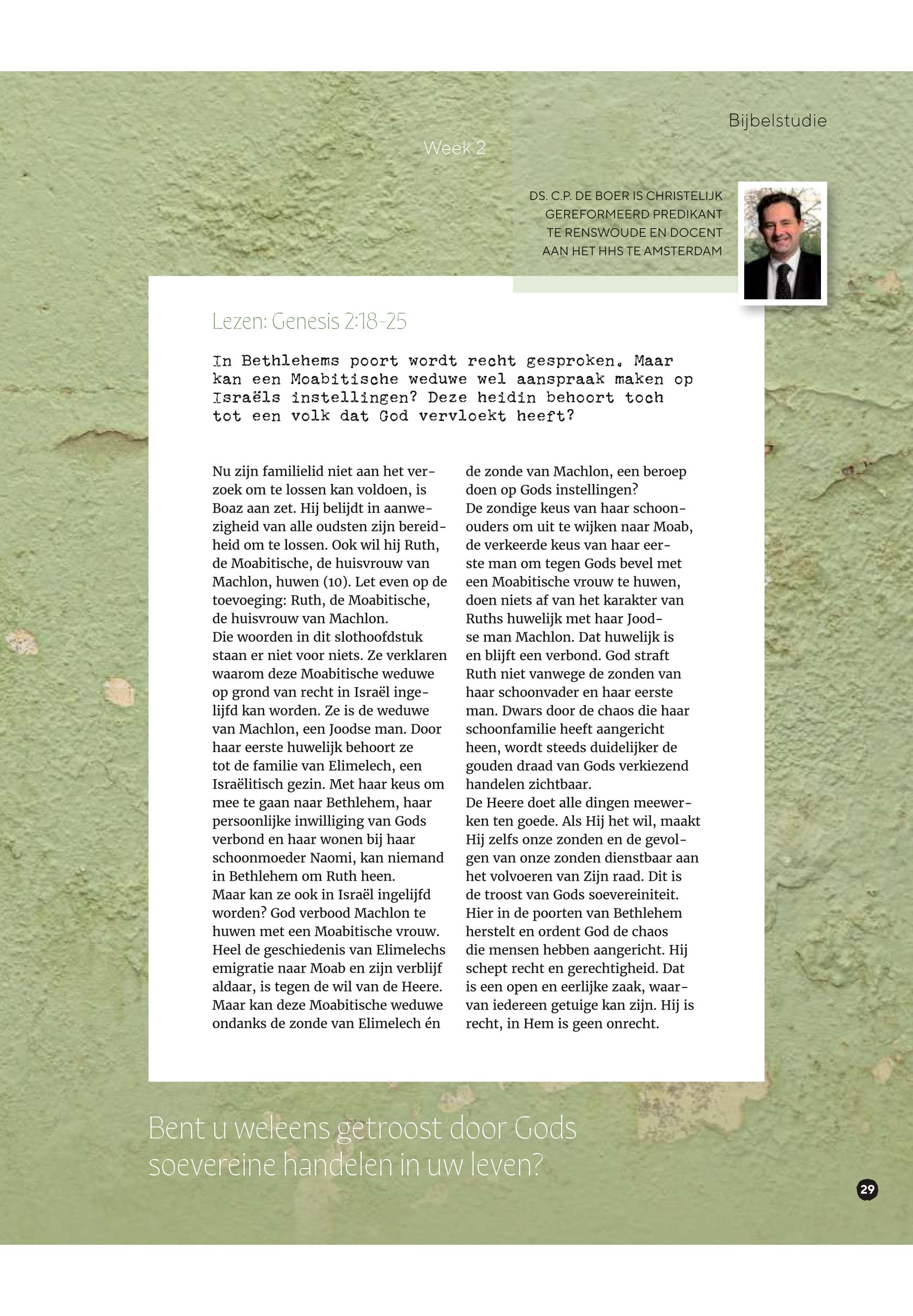 Bijbelstudie

Week 2

DS. C.P. DE BOER IS CHRISTELIJK GEREFORMEERD PREDIKANT TE RENSWOUDE EN DOCENT AAN HET HHS TE AMSTERDAM

Lezen: Genesis 2:18-25

In Bethlehems poort wordt recht gesproken. Maar kan een Moabitische weduwe wel aanspraak maken op Israëls instellingen? Deze heidin behoort toch tot een volk dat God vervloekt heeft?

Nu zijn familielid niet aan het verzoek om te lossen kan voldoen, is Boaz aan zet. Hij belijdt in aanwezigheid van alle oudsten zijn bereidheid om te lossen. Ook wil hij Ruth, de Moabitische, de huisvrouw van Machlon, huwen (10). Let even op de toevoeging: Ruth, de Moabitische, de huisvrouw van Machlon.
Die woorden in dit slothoofdstuk staan er niet voor niets. Ze verklaren waarom deze Moabitische weduwe op grond van recht in Israël ingelijfd kan worden. Ze is de weduwe van Machlon, een Joodse man. Door haar eerste huwelijk behoort ze tot de familie van Elimelech, een Israëlitisch gezin. Met haar keus om mee te gaan naar Bethlehem, haar persoonlijke inwilliging van Gods verbond en haar wonen bij haar schoonmoeder Naomi, kan niemand in Bethlehem om Ruth heen.
Maar kan ze ook in Israël ingelijfd worden? God verbood Machlon te huwen met een Moabitische vrouw. Heel de geschiedenis van Elimelechs emigratie naar Moab en zijn verblijf aldaar, is tegen de wil van de Heere. Maar kan deze Moabitische weduwe ondanks de zonde van Elimelech én de zonde van Machlon, een beroep doen op Gods instellingen?
De zondige keus van haar schoonouders om uit te wijken naar Moab, de verkeerde keus van haar eerste man om tegen Gods bevel met een Moabitische vrouw te huwen, doen niets af van het karakter van Ruths huwelijk met haar Joodse man Machlon. Dat huwelijk is en blijft een verbond. God straft Ruth niet vanwege de zonden van haar schoonvader en haar eerste man. Dwars door de chaos die haar schoonfamilie heeft aangericht heen, wordt steeds duidelijker de gouden draad van Gods verkiezend handelen zichtbaar.
De Heere doet alle dingen meewerken ten goede. Als Hij het wil, maakt Hij zelfs onze zonden en de gevolgen van onze zonden dienstbaar aan het volvoeren van Zijn raad. Dit is de troost van Gods soevereiniteit. Hier in de poorten van Bethlehem herstelt en ordent God de chaos die mensen hebben aangericht. Hij schept recht en gerechtigheid. Dat is een open en eerlijke zaak, waarvan iedereen getuige kan zijn. Hij is recht, in Hem is geen onrecht.

Bent u weleens getroost door Gods soevereine handelen in uw leven?

29